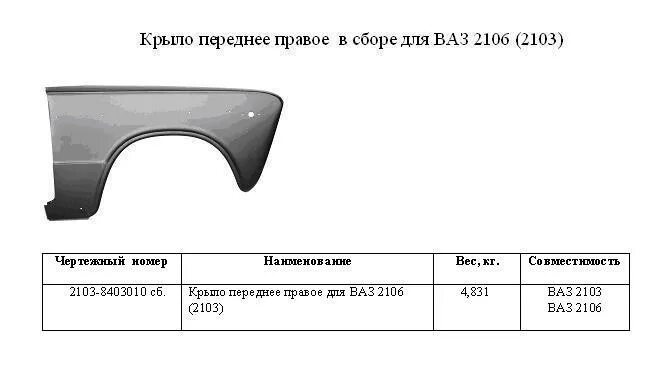 Крыло переднее правое в сборе для ВАЗ 2106 (2103)

| Чертежный номер | Наименование | Вес, кг. | Совместимость |
|---|---|---|---|
| 2103-8403010 сб. | Крыло переднее правое для ВАЗ 2106 (2103) | 4,831 | ВАЗ 2103 ВАЗ 2106 |